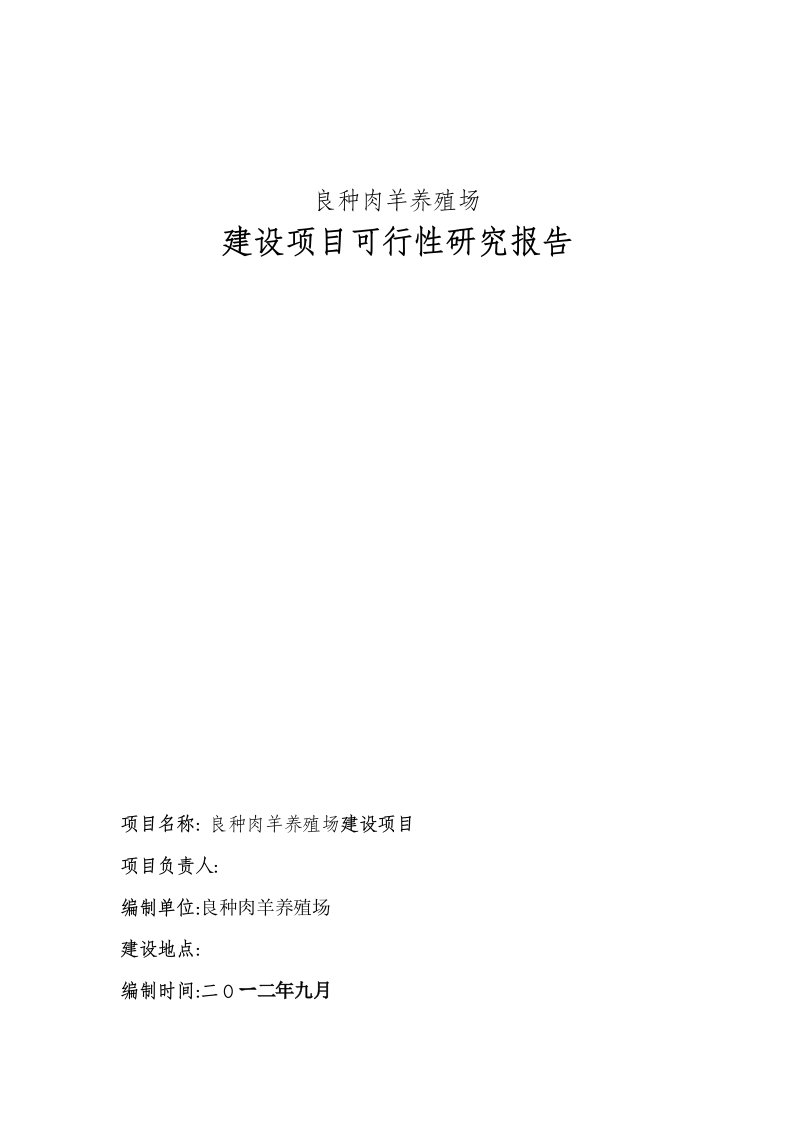 良种肉羊养殖场

建设项目可行性研究报告

项目名称: 良种肉羊养殖场建设项目

项目负责人:

编制单位:良种肉羊养殖场

建设地点:

编制时间:二〇一二年九月